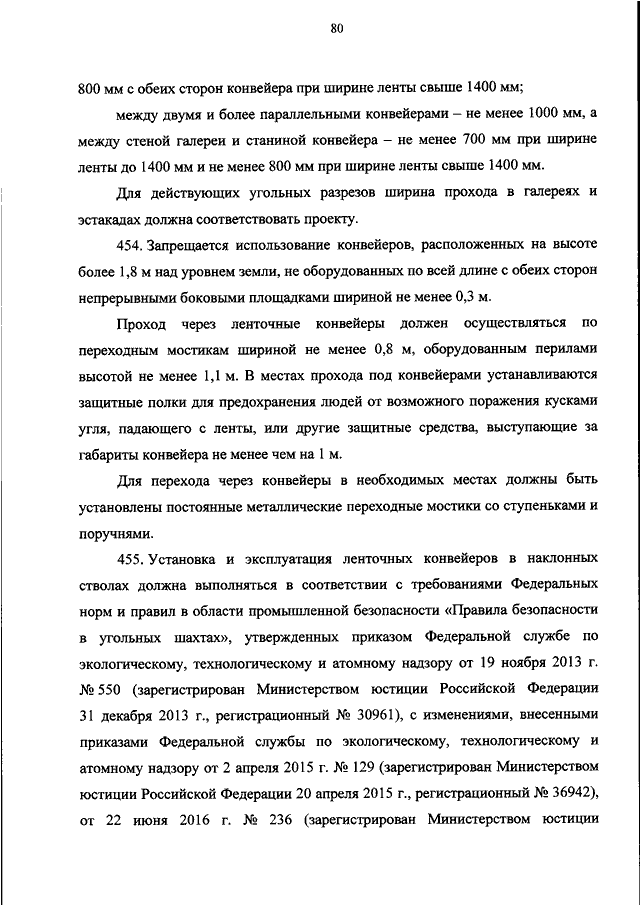 80

800 мм с обеих сторон конвейера при ширине ленты свыше 1400 мм;

между двумя и более параллельными конвейерами – не менее 1000 мм, а между стеной галереи и станиной конвейера – не менее 700 мм при ширине ленты до 1400 мм и не менее 800 мм при ширине ленты свыше 1400 мм.

Для действующих угольных разрезов ширина прохода в галереях и эстакадах должна соответствовать проекту.

454. Запрещается использование конвейеров, расположенных на высоте более 1,8 м над уровнем земли, не оборудованных по всей длине с обеих сторон непрерывными боковыми площадками шириной не менее 0,3 м.

Проход через ленточные конвейеры должен осуществляться по переходным мостикам шириной не менее 0,8 м, оборудованным перилами высотой не менее 1,1 м. В местах прохода под конвейерами устанавливаются защитные полки для предохранения людей от возможного поражения кусками угля, падающего с ленты, или другие защитные средства, выступающие за габариты конвейера не менее чем на 1 м.

Для перехода через конвейеры в необходимых местах должны быть установлены постоянные металлические переходные мостики со ступеньками и поручнями.

455. Установка и эксплуатация ленточных конвейеров в наклонных стволах должна выполняться в соответствии с требованиями Федеральных норм и правил в области промышленной безопасности «Правила безопасности в угольных шахтах», утвержденных приказом Федеральной службе по экологическому, технологическому и атомному надзору от 19 ноября 2013 г. № 550 (зарегистрирован Министерством юстиции Российской Федерации 31 декабря 2013 г., регистрационный № 30961), с изменениями, внесенными приказами Федеральной службы по экологическому, технологическому и атомному надзору от 2 апреля 2015 г. № 129 (зарегистрирован Министерством юстиции Российской Федерации 20 апреля 2015 г., регистрационный № 36942), от 22 июня 2016 г. № 236 (зарегистрирован Министерством юстиции